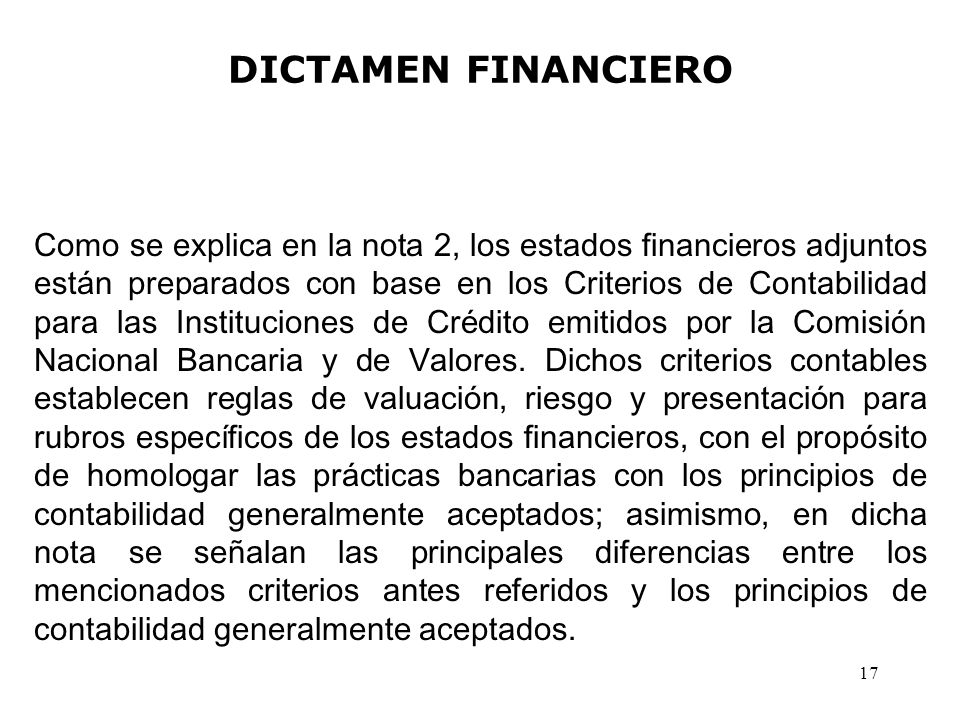 DICTAMEN FINANCIERO

Como se explica en la nota 2, los estados financieros adjuntos están preparados con base en los Criterios de Contabilidad para las Instituciones de Crédito emitidos por la Comisión Nacional Bancaria y de Valores. Dichos criterios contables establecen reglas de valuación, riesgo y presentación para rubros específicos de los estados financieros, con el propósito de homologar las prácticas bancarias con los principios de contabilidad generalmente aceptados; asimismo, en dicha nota se señalan las principales diferencias entre los mencionados criterios antes referidos y los principios de contabilidad generalmente aceptados.

17